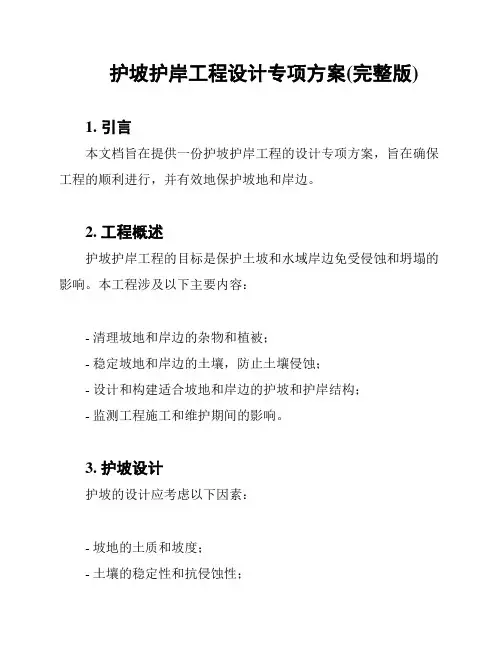 护坡护岸工程设计专项方案(完整版)

1. 引言

本文档旨在提供一份护坡护岸工程的设计专项方案，旨在确保工程的顺利进行，并有效地保护坡地和岸边。

2. 工程概述

护坡护岸工程的目标是保护土坡和水域岸边免受侵蚀和坍塌的影响。本工程涉及以下主要内容：

- 清理坡地和岸边的杂物和植被；
- 稳定坡地和岸边的土壤，防止土壤侵蚀；
- 设计和构建适合坡地和岸边的护坡和护岸结构；
- 监测工程施工和维护期间的影响。

3. 护坡设计

护坡的设计应考虑以下因素：

- 坡地的土质和坡度；
- 土壤的稳定性和抗侵蚀性；